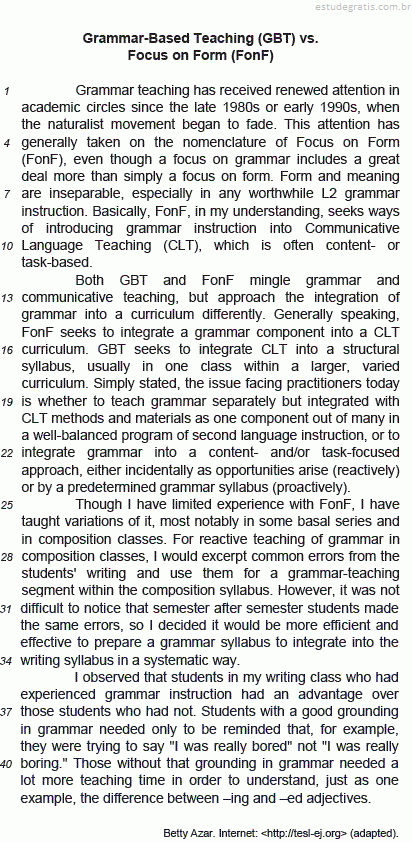 estudegratis.com.br

Grammar-Based Teaching (GBT) vs. Focus on Form (FonF)

1 Grammar teaching has received renewed attention in academic circles since the late 1980s or early 1990s, when the naturalist movement began to fade. This attention has 4 generally taken on the nomenclature of Focus on Form (FonF), even though a focus on grammar includes a great deal more than simply a focus on form. Form and meaning 7 are inseparable, especially in any worthwhile L2 grammar instruction. Basically, FonF, in my understanding, seeks ways of introducing grammar instruction into Communicative 10 Language Teaching (CLT), which is often content- or task-based.

Both GBT and FonF mingle grammar and 13 communicative teaching, but approach the integration of grammar into a curriculum differently. Generally speaking, FonF seeks to integrate a grammar component into a CLT 16 curriculum. GBT seeks to integrate CLT into a structural syllabus, usually in one class within a larger, varied curriculum. Simply stated, the issue facing practitioners today 19 is whether to teach grammar separately but integrated with CLT methods and materials as one component out of many in a well-balanced program of second language instruction, or to 22 integrate grammar into a content- and/or task-focused approach, either incidentally as opportunities arise (reactively) or by a predetermined grammar syllabus (proactively).

25 Though I have limited experience with FonF, I have taught variations of it, most notably in some basal series and in composition classes. For reactive teaching of grammar in 28 composition classes, I would excerpt common errors from the students' writing and use them for a grammar-teaching segment within the composition syllabus. However, it was not 31 difficult to notice that semester after semester students made the same errors, so I decided it would be more efficient and effective to prepare a grammar syllabus to integrate into the 34 writing syllabus in a systematic way.

I observed that students in my writing class who had experienced grammar instruction had an advantage over 37 those students who had not. Students with a good grounding in grammar needed only to be reminded that, for example, they were trying to say "I was really bored" not "I was really 40 boring." Those without that grounding in grammar needed a lot more teaching time in order to understand, just as one example, the difference between –ing and –ed adjectives.

Betty Azar. Internet: <http://tesl-ej.org> (adapted).